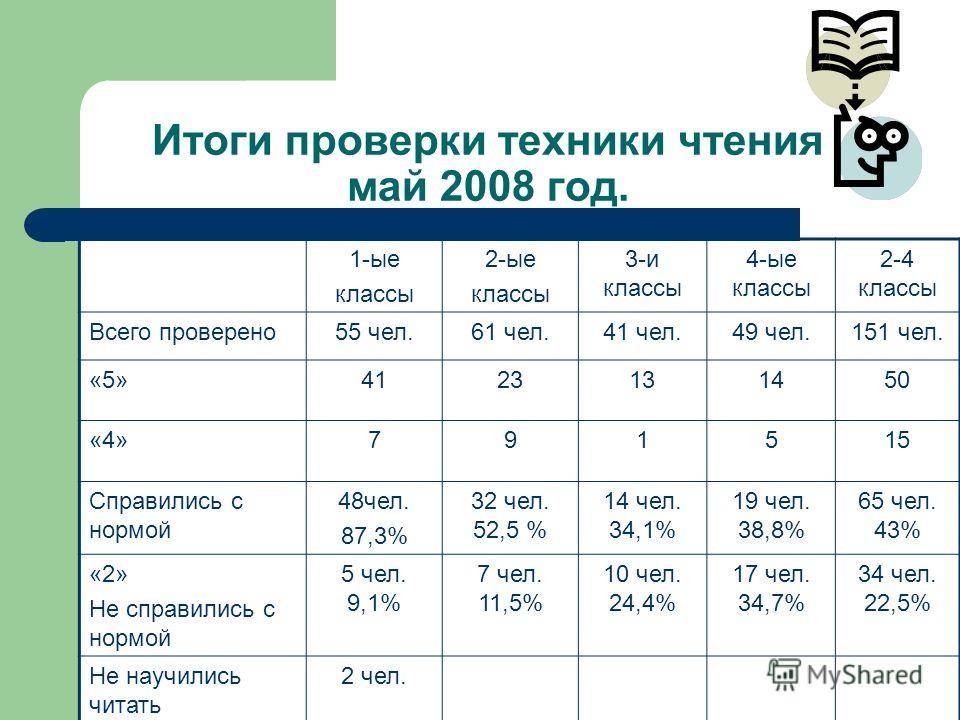 Итоги проверки техники чтения май 2008 год.

| | 1-ые классы | 2-ые классы | 3-и классы | 4-ые классы | 2-4 классы |
|---|---|---|---|---|---|
| Всего проверено | 55 чел. | 61 чел. | 41 чел. | 49 чел. | 151 чел. |
| «5» | 41 | 23 | 13 | 14 | 50 |
| «4» | 7 | 9 | 1 | 5 | 15 |
| Справились с нормой | 48чел. 87,3% | 32 чел. 52,5 % | 14 чел. 34,1% | 19 чел. 38,8% | 65 чел. 43% |
| «2» Не справились с нормой | 5 чел. 9,1% | 7 чел. 11,5% | 10 чел. 24,4% | 17 чел. 34,7% | 34 чел. 22,5% |
| Не научились читать | 2 чел. | | | | |

MyShared